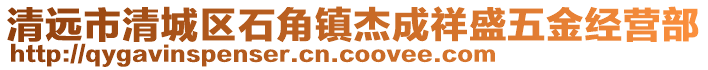 清远市清城区石角镇杰成祥盛五金经营部
http://qygavinspenser.cn.coovee.com